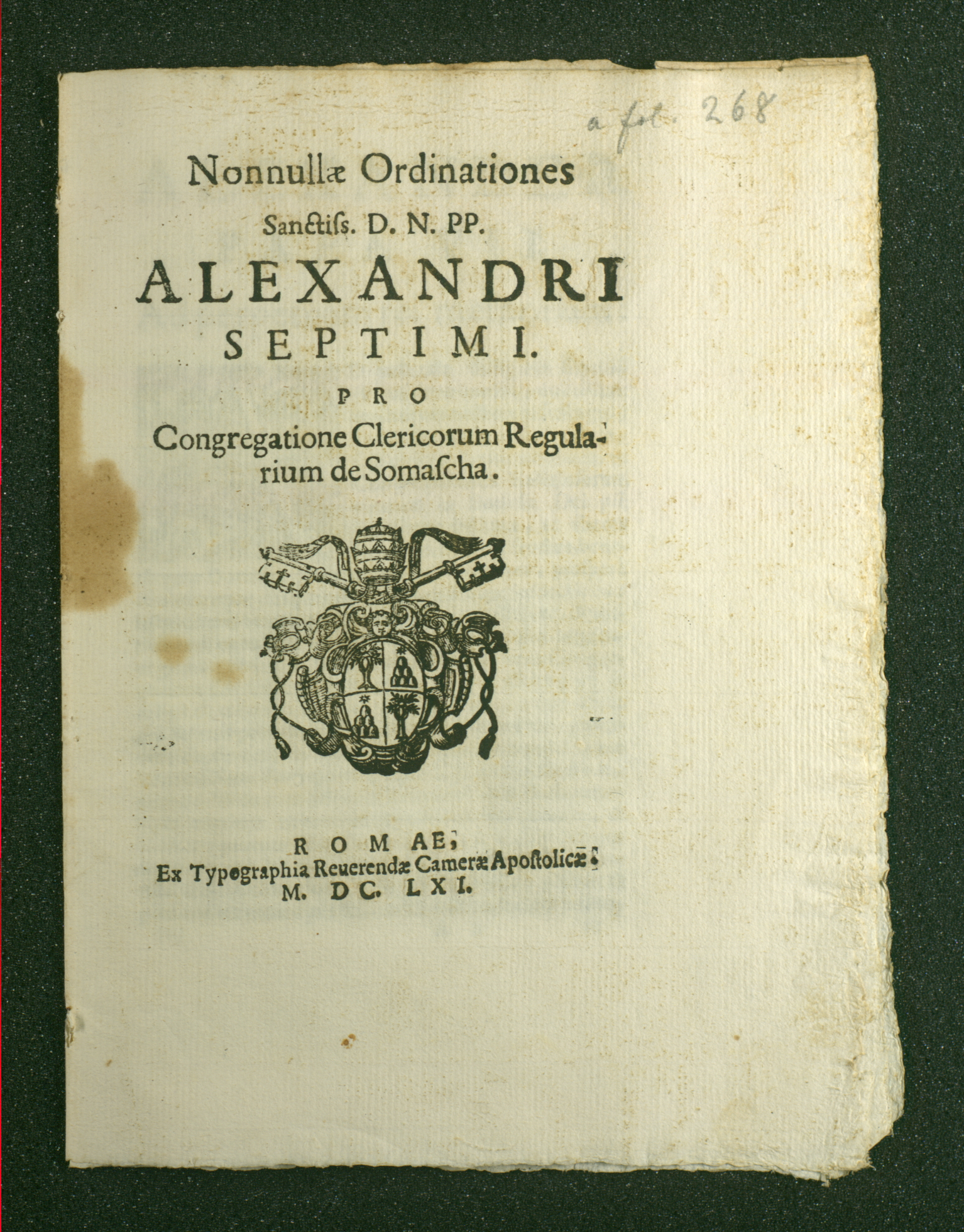 a fol. 268

Nonnullæ Ordinationes Sanctiss. D. N. PP. ALEXANDRI SEPTIMI. PRO Congregatione Clericorum Regularium de Somascha.

ROMAE, Ex Typographia Reuerendæ Cameræ Apostolicæ. M. DC. LXI.